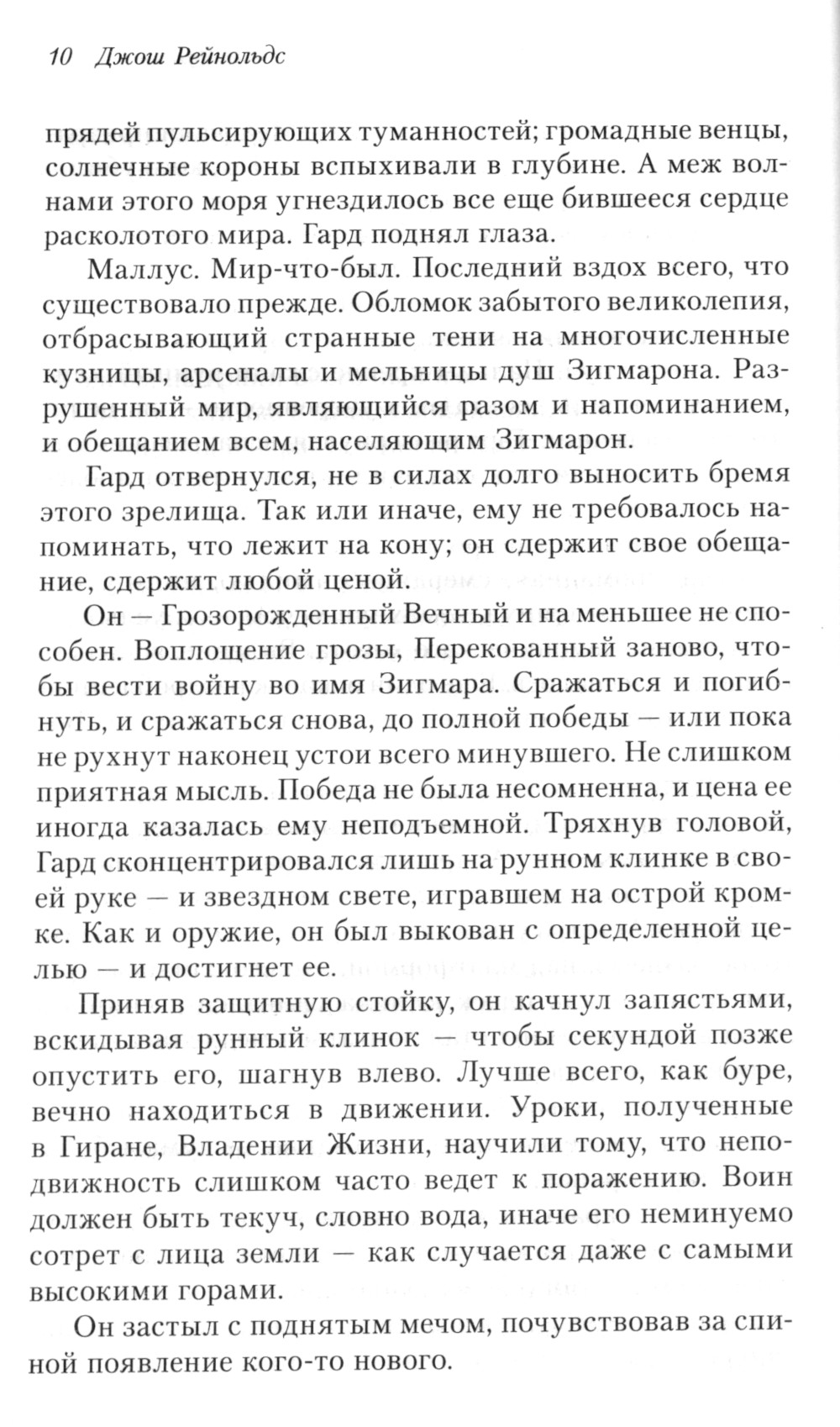 10 Джош Рейнольдс

прядей пульсирующих туманностей; громадные венцы, солнечные короны вспыхивали в глубине. А меж волнами этого моря угнездилось все еще бившееся сердце расколотого мира. Гард поднял глаза.

Маллус. Мир-что-был. Последний вздох всего, что существовало прежде. Обломок забытого великолепия, отбрасывающий странные тени на многочисленные кузницы, арсеналы и мельницы душ Зигмарона. Разрушенный мир, являющийся разом и напоминанием, и обещанием всем, населяющим Зигмарон.

Гард отвернулся, не в силах долго выносить бремя этого зрелища. Так или иначе, ему не требовалось напоминать, что лежит на кону; он сдержит свое обещание, сдержит любой ценой.

Он — Грозорожденный Вечный и на меньшее не способен. Воплощение грозы, Перекованный заново, чтобы вести войну во имя Зигмара. Сражаться и погибнуть, и сражаться снова, до полной победы — или пока не рухнут наконец устои всего минувшего. Не слишком приятная мысль. Победа не была несомненна, и цена ее иногда казалась ему неподъемной. Тряхнув головой, Гард сконцентрировался лишь на рунном клинке в своей руке — и звездном свете, игравшем на острой кромке. Как и оружие, он был выкован с определенной целью — и достигнет ее.

Приняв защитную стойку, он качнул запястьями, вскидывая рунный клинок — чтобы секундой позже опустить его, шагнув влево. Лучше всего, как буре, вечно находиться в движении. Уроки, полученные в Гиране, Владении Жизни, научили тому, что неподвижность слишком часто ведет к поражению. Воин должен быть текуч, словно вода, иначе его неминуемо сотрет с лица земли — как случается даже с самыми высокими горами.

Он застыл с поднятым мечом, почувствовав за спиной появление кого-то нового.